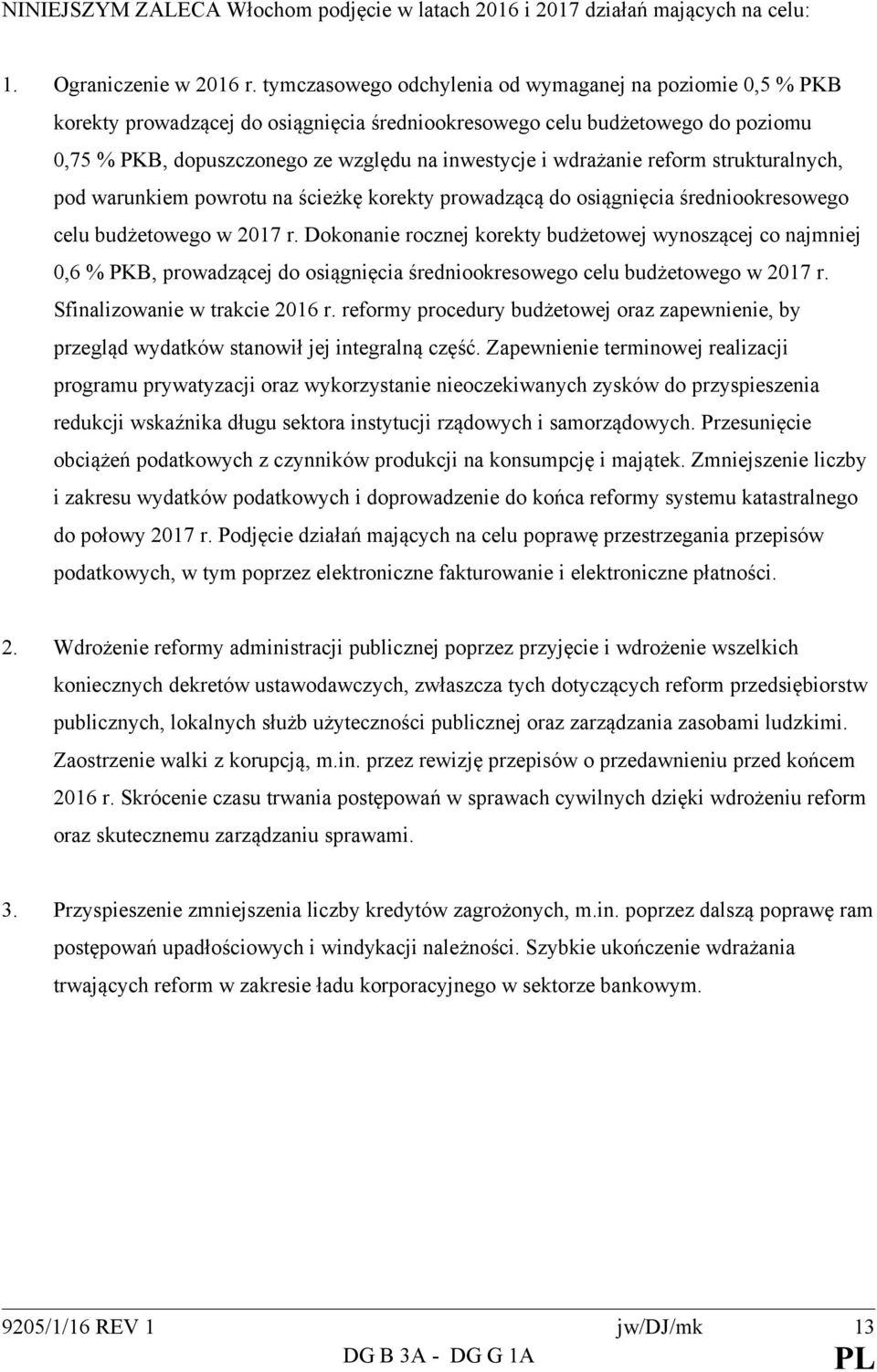 NINIEJSZYM ZALECA Włochom podjęcie w latach 2016 i 2017 działań mających na celu:

1. Ograniczenie w 2016 r. tymczasowego odchylenia od wymaganej na poziomie 0,5 % PKB korekty prowadzącej do osiągnięcia średniookresowego celu budżetowego do poziomu 0,75 % PKB, dopuszczonego ze względu na inwestycje i wdrażanie reform strukturalnych, pod warunkiem powrotu na ścieżkę korekty prowadzącą do osiągnięcia średniookresowego celu budżetowego w 2017 r. Dokonanie rocznej korekty budżetowej wynoszącej co najmniej 0,6 % PKB, prowadzącej do osiągnięcia średniookresowego celu budżetowego w 2017 r. Sfinalizowanie w trakcie 2016 r. reformy procedury budżetowej oraz zapewnienie, by przegląd wydatków stanowił jej integralną część. Zapewnienie terminowej realizacji programu prywatyzacji oraz wykorzystanie nieoczekiwanych zysków do przyspieszenia redukcji wskaźnika długu sektora instytucji rządowych i samorządowych. Przesunięcie obciążeń podatkowych z czynników produkcji na konsumpcję i majątek. Zmniejszenie liczby i zakresu wydatków podatkowych i doprowadzenie do końca reformy systemu katastralnego do połowy 2017 r. Podjęcie działań mających na celu poprawę przestrzegania przepisów podatkowych, w tym poprzez elektroniczne fakturowanie i elektroniczne płatności.

2. Wdrożenie reformy administracji publicznej poprzez przyjęcie i wdrożenie wszelkich koniecznych dekretów ustawodawczych, zwłaszcza tych dotyczących reform przedsiębiorstw publicznych, lokalnych służb użyteczności publicznej oraz zarządzania zasobami ludzkimi. Zaostrzenie walki z korupcją, m.in. przez rewizję przepisów o przedawnieniu przed końcem 2016 r. Skrócenie czasu trwania postępowań w sprawach cywilnych dzięki wdrożeniu reform oraz skutecznemu zarządzaniu sprawami.

3. Przyspieszenie zmniejszenia liczby kredytów zagrożonych, m.in. poprzez dalszą poprawę ram postępowań upadłościowych i windykacji należności. Szybkie ukończenie wdrażania trwających reform w zakresie ładu korporacyjnego w sektorze bankowym.

9205/1/16 REV 1 jw/DJ/mk 13
DG B 3A - DG G 1A PL